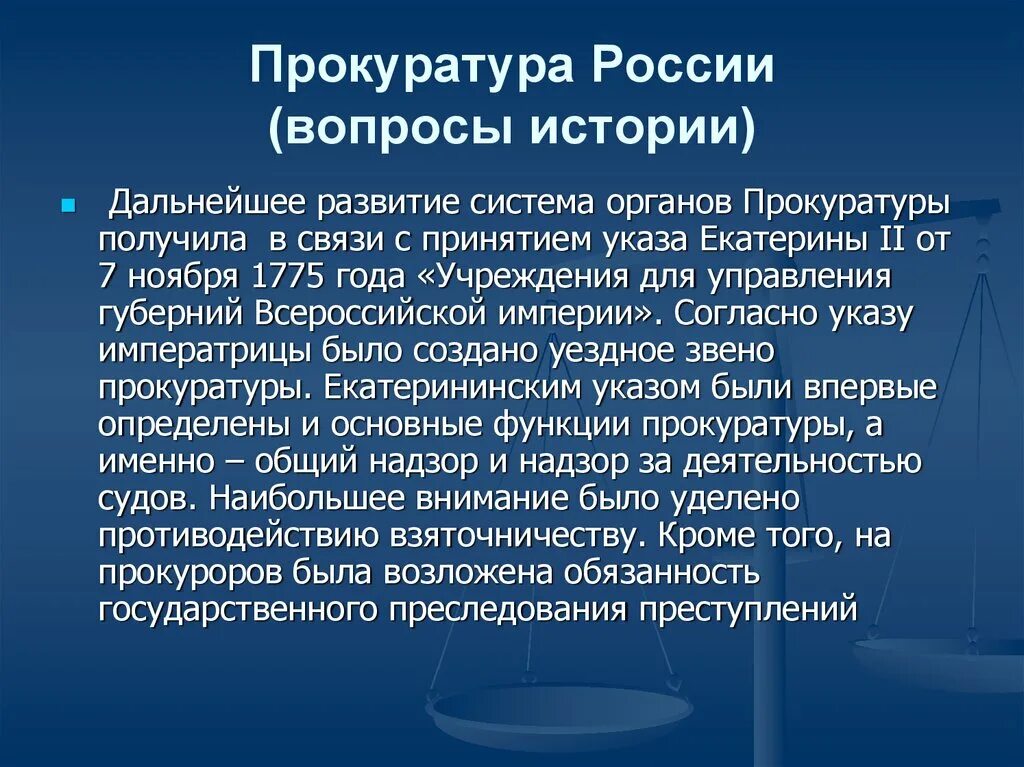 Прокуратура России
(вопросы истории)

Дальнейшее развитие система органов Прокуратуры получила в связи с принятием указа Екатерины II от 7 ноября 1775 года «Учреждения для управления губерний Всероссийской империи». Согласно указу императрицы было создано уездное звено прокуратуры. Екатерининским указом были впервые определены и основные функции прокуратуры, а именно – общий надзор и надзор за деятельностью судов. Наибольшее внимание было уделено противодействию взяточничеству. Кроме того, на прокуроров была возложена обязанность государственного преследования преступлений